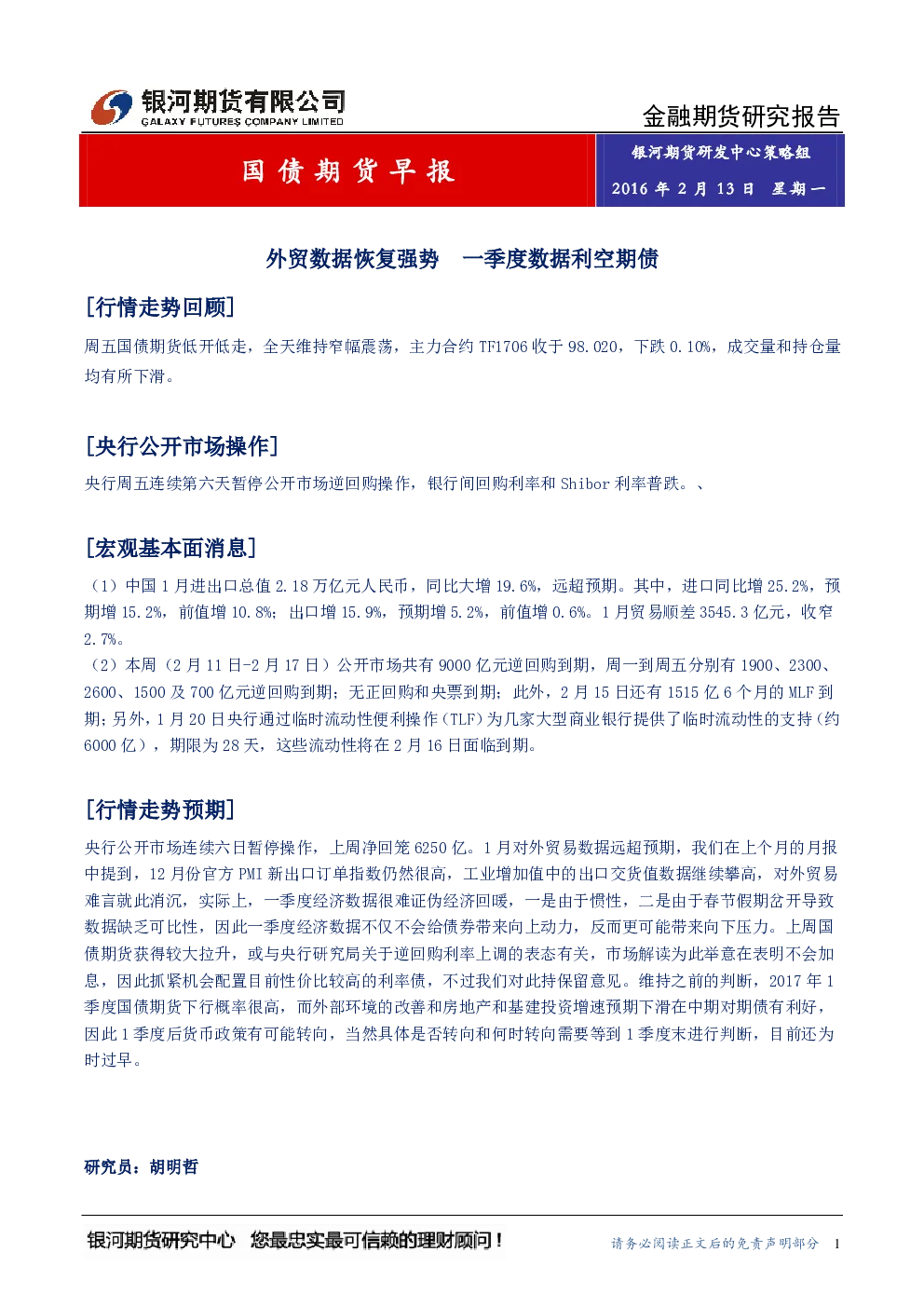 银河期货有限公司
GALAXY FUTURES COMPANY LIMITED

金融期货研究报告

国债期货早报

银河期货研发中心策略组

2016年2月13日 星期一

外贸数据恢复强势 一季度数据利空期债

[行情走势回顾]

周五国债期货低开低走，全天维持窄幅震荡，主力合约TF1706收于98.020，下跌0.10%，成交量和持仓量均有所下滑。

[央行公开市场操作]

央行周五连续第六天暂停公开市场逆回购操作，银行间回购利率和Shibor利率普跌。、

[宏观基本面消息]

（1）中国1月进出口总值2.18万亿元人民币，同比大增19.6%，远超预期。其中，进口同比增25.2%，预期增15.2%，前值增10.8%；出口增15.9%，预期增5.2%，前值增0.6%。1月贸易顺差3545.3亿元，收窄2.7%。

（2）本周（2月11日-2月17日）公开市场共有9000亿元逆回购到期，周一到周五分别有1900、2300、2600、1500及700亿元逆回购到期；无正回购和央票到期；此外，2月15日还有1515亿6个月的MLF到期；另外，1月20日央行通过临时流动性便利操作（TLF）为几家大型商业银行提供了临时流动性的支持（约6000亿），期限为28天，这些流动性将在2月16日面临到期。

[行情走势预期]

央行公开市场连续六日暂停操作，上周净回笼6250亿。1月对外贸易数据远超预期，我们在上个月的月报中提到，12月份官方PMI新出口订单指数仍然很高，工业增加值中的出口交货值数据继续攀高，对外贸易难言就此消沉，实际上，一季度经济数据很难证伪经济回暖，一是由于惯性，二是由于春节假期岔开导致数据缺乏可比性，因此一季度经济数据不仅不会给债券带来向上动力，反而更可能带来向下压力。上周国债期货获得较大拉升，或与央行研究局关于逆回购利率上调的表态有关，市场解读为此举意在表明不会加息，因此抓紧机会配置目前性价比较高的利率债，不过我们对此持保留意见。维持之前的判断，2017年1季度国债期货下行概率很高，而外部环境的改善和房地产和基建投资增速预期下滑在中期对期债有利好，因此1季度后货币政策有可能转向，当然具体是否转向和何时转向需要等到1季度末进行判断，目前还为时过早。

研究员：胡明哲

银河期货研究中心 您最忠实最可信赖的理财顾问！

请务必阅读正文后的免责声明部分 1